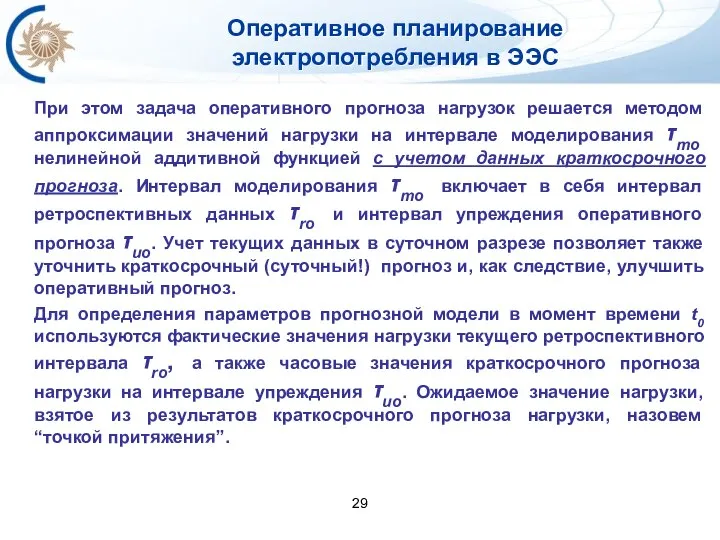 Оперативное планирование электропотребления в ЭЭС

При этом задача оперативного прогноза нагрузок решается методом аппроксимации значений нагрузки на интервале моделирования $T_{mo}$ нелинейной аддитивной функцией с учетом данных краткосрочного прогноза. Интервал моделирования $T_{mo}$ включает в себя интервал ретроспективных данных $T_{ro}$ и интервал упреждения оперативного прогноза $T_{uo}$. Учет текущих данных в суточном разрезе позволяет также уточнить краткосрочный (суточный!) прогноз и, как следствие, улучшить оперативный прогноз.

Для определения параметров прогнозной модели в момент времени $t_0$ используются фактические значения нагрузки текущего ретроспективного интервала $T_{ro}$, а также часовые значения краткосрочного прогноза нагрузки на интервале упреждения $T_{uo}$. Ожидаемое значение нагрузки, взятое из результатов краткосрочного прогноза нагрузки, назовем “точкой притяжения”.

29